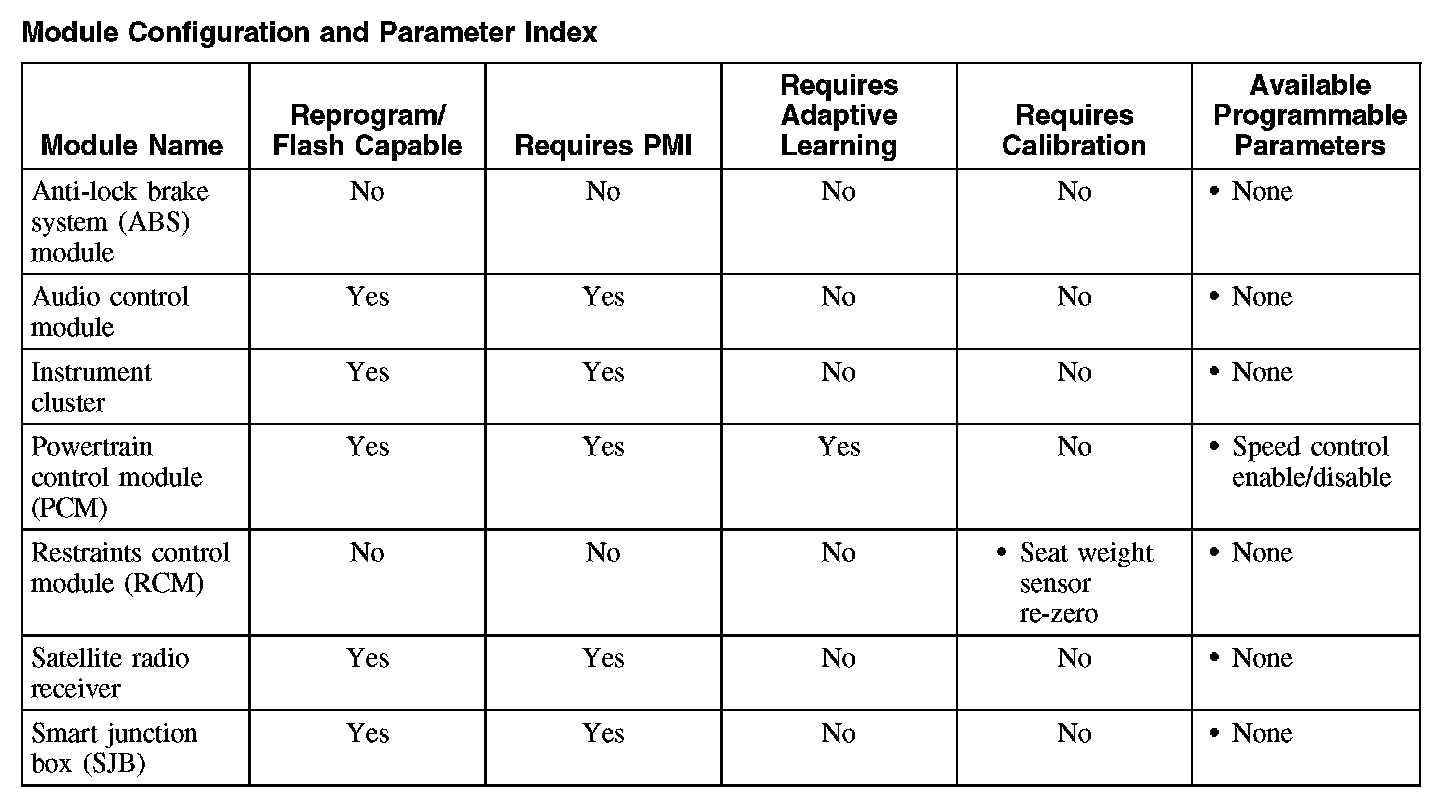 Module Configuration and Parameter Index

| Module Name | Reprogram/ Flash Capable | Requires PMI | Requires Adaptive Learning | Requires Calibration | Available Programmable Parameters |
|---|---|---|---|---|---|
| Anti-lock brake system (ABS) module | No | No | No | No | • None |
| Audio control module | Yes | Yes | No | No | • None |
| Instrument cluster | Yes | Yes | No | No | • None |
| Powertrain control module (PCM) | Yes | Yes | Yes | No | • Speed control enable/disable |
| Restraints control module (RCM) | No | No | No | • Seat weight sensor re-zero | • None |
| Satellite radio receiver | Yes | Yes | No | No | • None |
| Smart junction box (SJB) | Yes | Yes | No | No | • None |